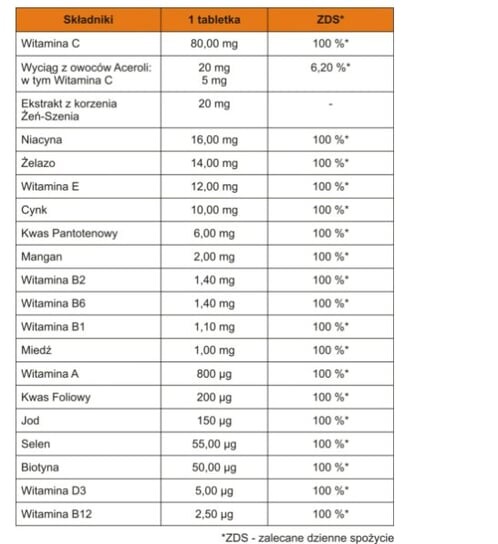 | Składniki | 1 tabletka | ZDS* |
|---|---|---|
| Witamina C | 80,00 mg | 100 %* |
| Wyciąg z owoców Aceroli: w tym Witamina C | 20 mg 5 mg | 6,20 %* |
| Ekstrakt z korzenia Żeń-Szenia | 20 mg | - |
| Niacyna | 16,00 mg | 100 %* |
| Żelazo | 14,00 mg | 100 %* |
| Witamina E | 12,00 mg | 100 %* |
| Cynk | 10,00 mg | 100 %* |
| Kwas Pantotenowy | 6,00 mg | 100 %* |
| Mangan | 2,00 mg | 100 %* |
| Witamina B2 | 1,40 mg | 100 %* |
| Witamina B6 | 1,40 mg | 100 %* |
| Witamina B1 | 1,10 mg | 100 %* |
| Miedź | 1,00 mg | 100 %* |
| Witamina A | 800 µg | 100 %* |
| Kwas Foliowy | 200 µg | 100 %* |
| Jod | 150 µg | 100 %* |
| Selen | 55,00 µg | 100 %* |
| Biotyna | 50,00 µg | 100 %* |
| Witamina D3 | 5,00 µg | 100 %* |
| Witamina B12 | 2,50 µg | 100 %* |

*ZDS - zalecane dzienne spożycie